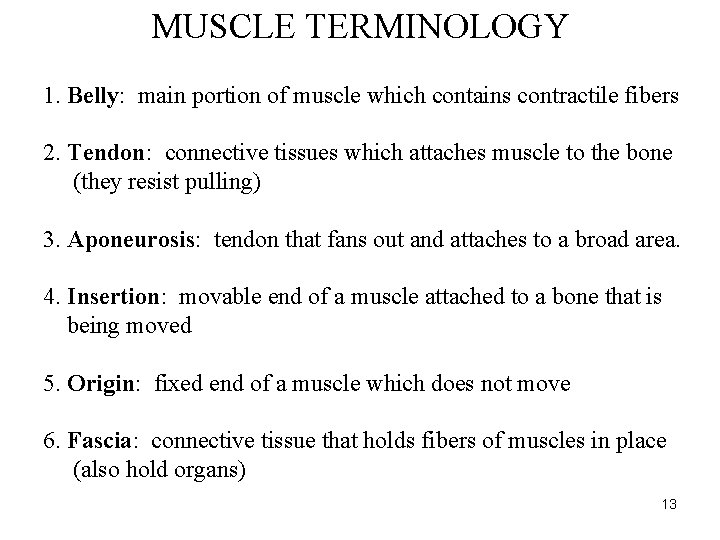 MUSCLE TERMINOLOGY

1. Belly: main portion of muscle which contains contractile fibers

2. Tendon: connective tissues which attaches muscle to the bone (they resist pulling)

3. Aponeurosis: tendon that fans out and attaches to a broad area.

4. Insertion: movable end of a muscle attached to a bone that is being moved

5. Origin: fixed end of a muscle which does not move

6. Fascia: connective tissue that holds fibers of muscles in place (also hold organs)

13